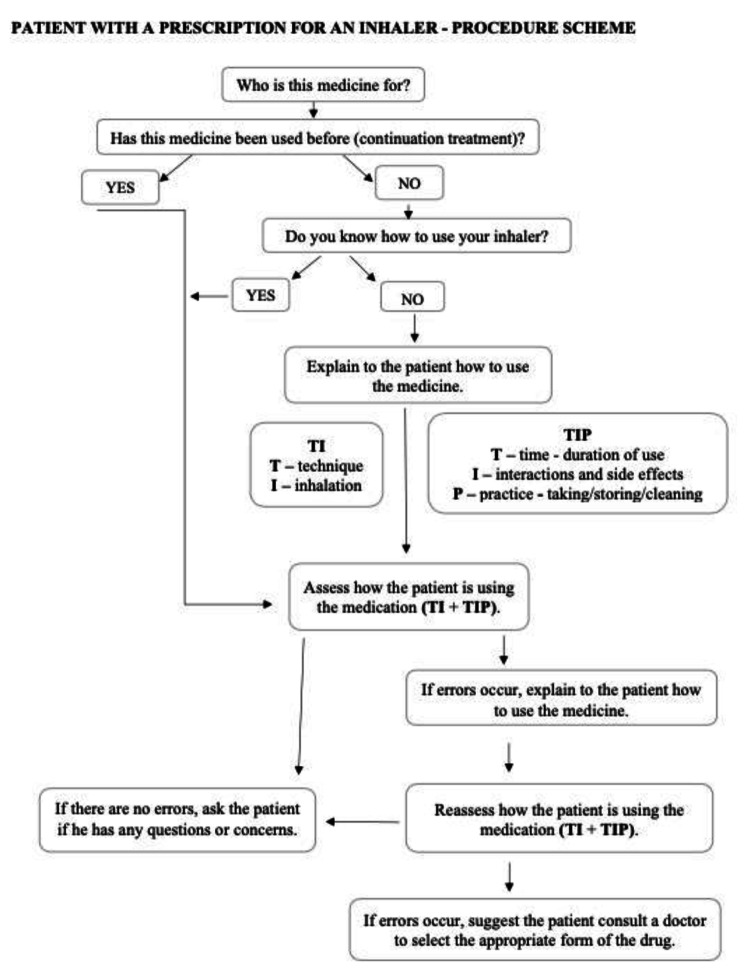 PATIENT WITH A PRESCRIPTION FOR AN INHALER - PROCEDURE SCHEME

Who is this medicine for?

Has this medicine been used before (continuation treatment)?

YES

NO

Do you know how to use your inhaler?

YES

NO

Explain to the patient how to use the medicine.

TI
T – technique
I – inhalation

TIP
T – time - duration of use
I – interactions and side effects
P – practice - taking/storing/cleaning

Assess how the patient is using the medication (TI + TIP).

If errors occur, explain to the patient how to use the medicine.

If there are no errors, ask the patient if he has any questions or concerns.

Reassess how the patient is using the medication (TI + TIP).

If errors occur, suggest the patient consult a doctor to select the appropriate form of the drug.